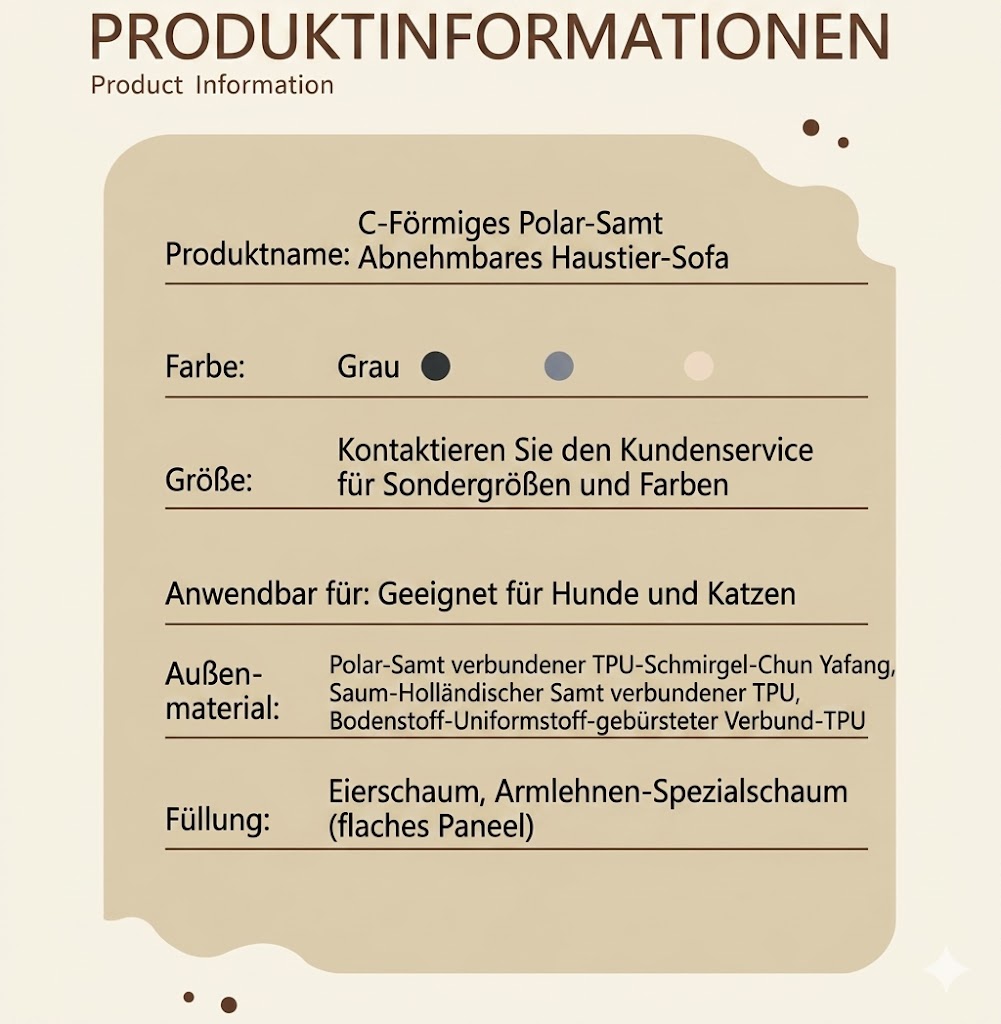 PRODUKTINFORMATIONEN
Product Information

Produktname: C-Förmiges Polar-Samt Abnehmbares Haustier-Sofa

Farbe: Grau

Größe: Kontaktieren Sie den Kundenservice für Sondergrößen und Farben

Anwendbar für: Geeignet für Hunde und Katzen

Außenmaterial: Polar-Samt verbundener TPU-Schmirgel-Chun Yafang, Saum-Holländischer Samt verbundener TPU, Bodenstoff-Uniformstoff-gebürsteter Verbund-TPU

Füllung: Eierschaum, Armlehnen-Spezialschaum (flaches Paneel)